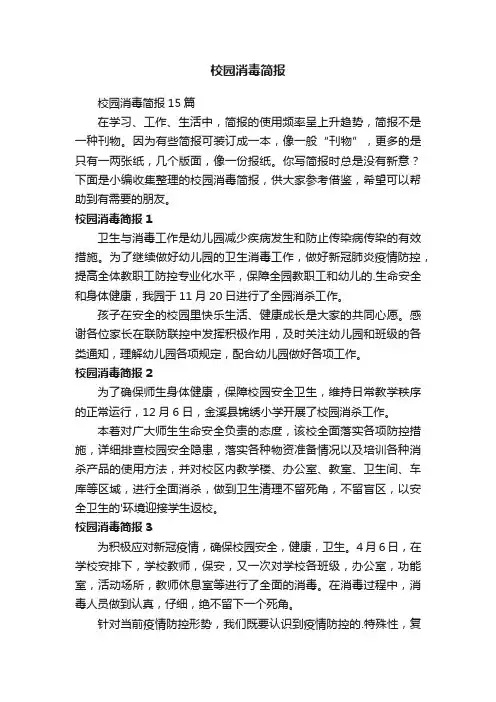 校园消毒简报

校园消毒简报 15 篇

在学习、工作、生活中，简报的使用频率呈上升趋势，简报不是一种刊物。因为有些简报可装订成一本，像一般“刊物”，更多的是只有一两张纸，几个版面，像一份报纸。你写简报时总是没有新意？下面是小编收集整理的校园消毒简报，供大家参考借鉴，希望可以帮助到有需要的朋友。

校园消毒简报 1

卫生与消毒工作是幼儿园减少疾病发生和防止传染病传染的有效措施。为了继续做好幼儿园的卫生消毒工作，做好新冠肺炎疫情防控，提高全体教职工防控专业化水平，保障全园教职工和幼儿的.生命安全和身体健康，我园于 11 月 20 日进行了全园消杀工作。

孩子在安全的校园里快乐生活、健康成长是大家的共同心愿。感谢各位家长在联防联控中发挥积极作用，及时关注幼儿园和班级的各类通知，理解幼儿园各项规定，配合幼儿园做好各项工作。

校园消毒简报 2

为了确保师生身体健康，保障校园安全卫生，维持日常教学秩序的正常运行，12 月 6 日，金溪县锦绣小学开展了校园消杀工作。

本着对广大师生生命安全负责的态度，该校全面落实各项防控措施，详细排查校园安全隐患，落实各种物资准备情况以及培训各种消杀产品的使用方法，并对校区内教学楼、办公室、教室、卫生间、车库等区域，进行全面消杀，做到卫生清理不留死角，不留盲区，以安全卫生的'环境迎接学生返校。

校园消毒简报 3

为积极应对新冠疫情，确保校园安全，健康，卫生。4 月 6 日，在学校安排下，学校教师，保安，又一次对学校各班级，办公室，功能室，活动场所，教师休息室等进行了全面的消毒。在消毒过程中，消毒人员做到认真，仔细，绝不留下一个死角。

针对当前疫情防控形势，我们既要认识到疫情防控的.特殊性，复